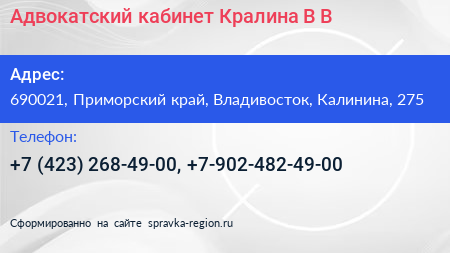 Адвокатский кабинет Кралина В В

Адрес:
690021, Приморский край, Владивосток, Калинина, 275

Телефон:
+7 (423) 268-49-00, +7-902-482-49-00

Сформированно на сайте spravka-region.ru